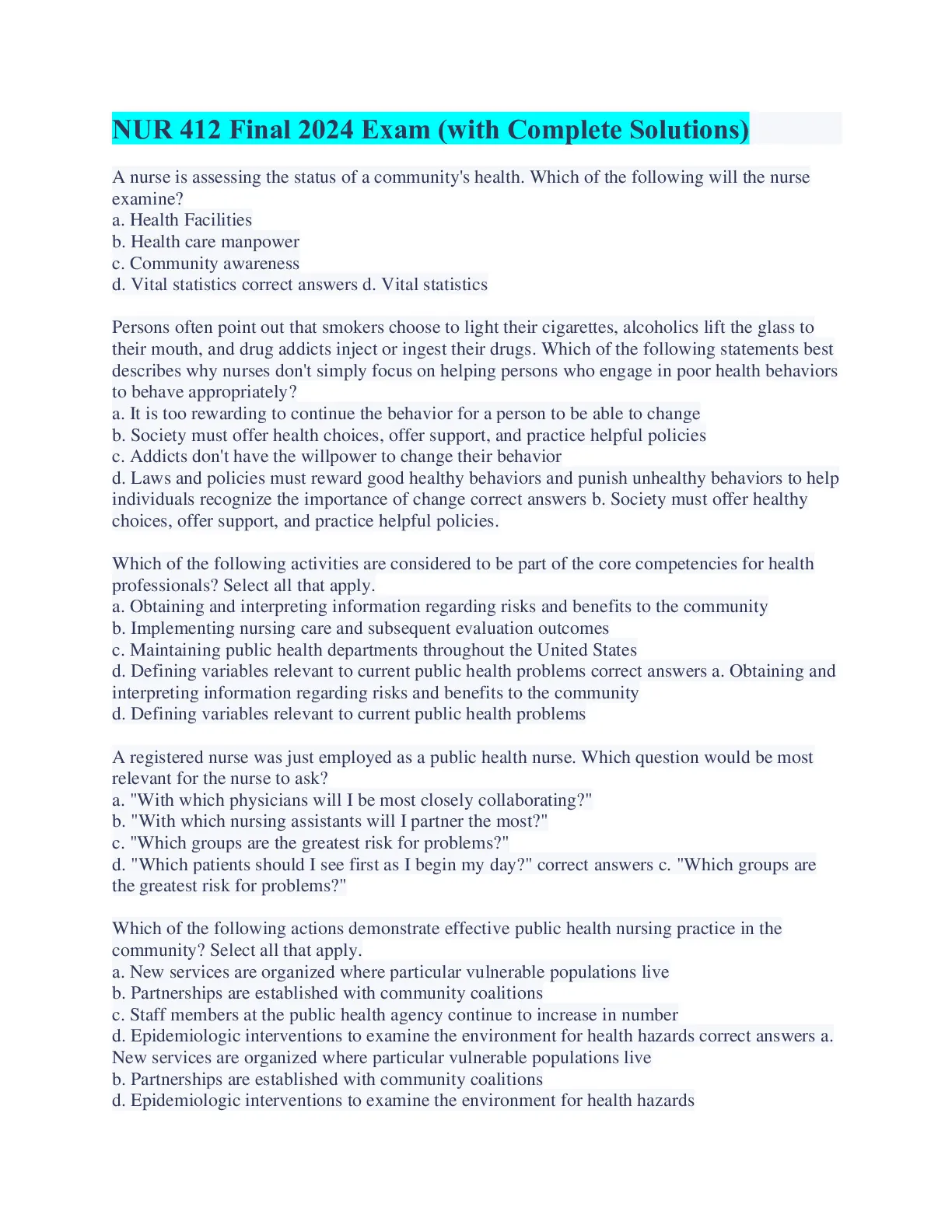 NUR 412 Final 2024 Exam (with Complete Solutions)

A nurse is assessing the status of a community's health. Which of the following will the nurse examine?
a. Health Facilities
b. Health care manpower
c. Community awareness
d. Vital statistics correct answers d. Vital statistics

Persons often point out that smokers choose to light their cigarettes, alcoholics lift the glass to their mouth, and drug addicts inject or ingest their drugs. Which of the following statements best describes why nurses don't simply focus on helping persons who engage in poor health behaviors to behave appropriately?
a. It is too rewarding to continue the behavior for a person to be able to change
b. Society must offer health choices, offer support, and practice helpful policies
c. Addicts don't have the willpower to change their behavior
d. Laws and policies must reward good healthy behaviors and punish unhealthy behaviors to help individuals recognize the importance of change correct answers b. Society must offer healthy choices, offer support, and practice helpful policies.

Which of the following activities are considered to be part of the core competencies for health professionals? Select all that apply.
a. Obtaining and interpreting information regarding risks and benefits to the community
b. Implementing nursing care and subsequent evaluation outcomes
c. Maintaining public health departments throughout the United States
d. Defining variables relevant to current public health problems correct answers a. Obtaining and interpreting information regarding risks and benefits to the community
d. Defining variables relevant to current public health problems

A registered nurse was just employed as a public health nurse. Which question would be most relevant for the nurse to ask?
a. "With which physicians will I be most closely collaborating?"
b. "With which nursing assistants will I partner the most?"
c. "Which groups are the greatest risk for problems?"
d. "Which patients should I see first as I begin my day?" correct answers c. "Which groups are the greatest risk for problems?"

Which of the following actions demonstrate effective public health nursing practice in the community? Select all that apply.
a. New services are organized where particular vulnerable populations live
b. Partnerships are established with community coalitions
c. Staff members at the public health agency continue to increase in number
d. Epidemiologic interventions to examine the environment for health hazards correct answers a. New services are organized where particular vulnerable populations live
b. Partnerships are established with community coalitions
d. Epidemiologic interventions to examine the environment for health hazards